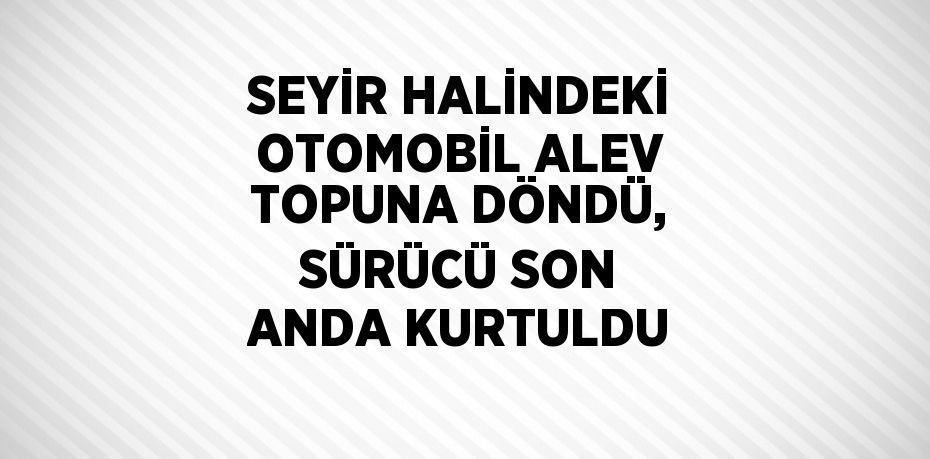 SEYİR HALİNDEKİ OTOMOBİL ALEV TOPUNA DÖNDÜ, SÜRÜCÜ SON ANDA KURTULDU